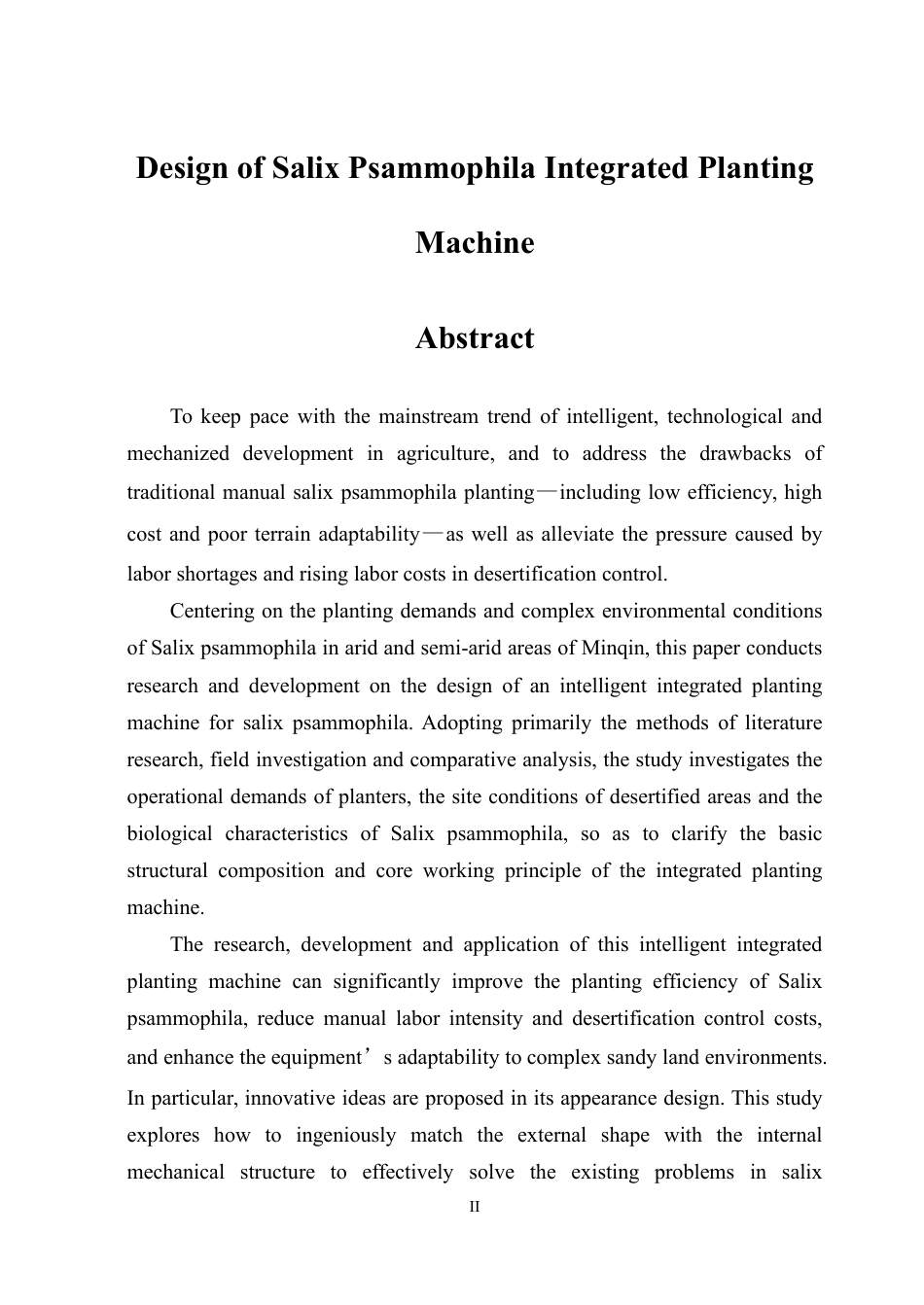 Design of Salix Psammophila Integrated Planting Machine

Abstract

To keep pace with the mainstream trend of intelligent, technological and mechanized development in agriculture, and to address the drawbacks of traditional manual salix psammophila planting—including low efficiency, high cost and poor terrain adaptability—as well as alleviate the pressure caused by labor shortages and rising labor costs in desertification control.

Centering on the planting demands and complex environmental conditions of Salix psammophila in arid and semi-arid areas of Minqin, this paper conducts research and development on the design of an intelligent integrated planting machine for salix psammophila. Adopting primarily the methods of literature research, field investigation and comparative analysis, the study investigates the operational demands of planters, the site conditions of desertified areas and the biological characteristics of Salix psammophila, so as to clarify the basic structural composition and core working principle of the integrated planting machine.

The research, development and application of this intelligent integrated planting machine can significantly improve the planting efficiency of Salix psammophila, reduce manual labor intensity and desertification control costs, and enhance the equipment's adaptability to complex sandy land environments. In particular, innovative ideas are proposed in its appearance design. This study explores how to ingeniously match the external shape with the internal mechanical structure to effectively solve the existing problems in salix

II